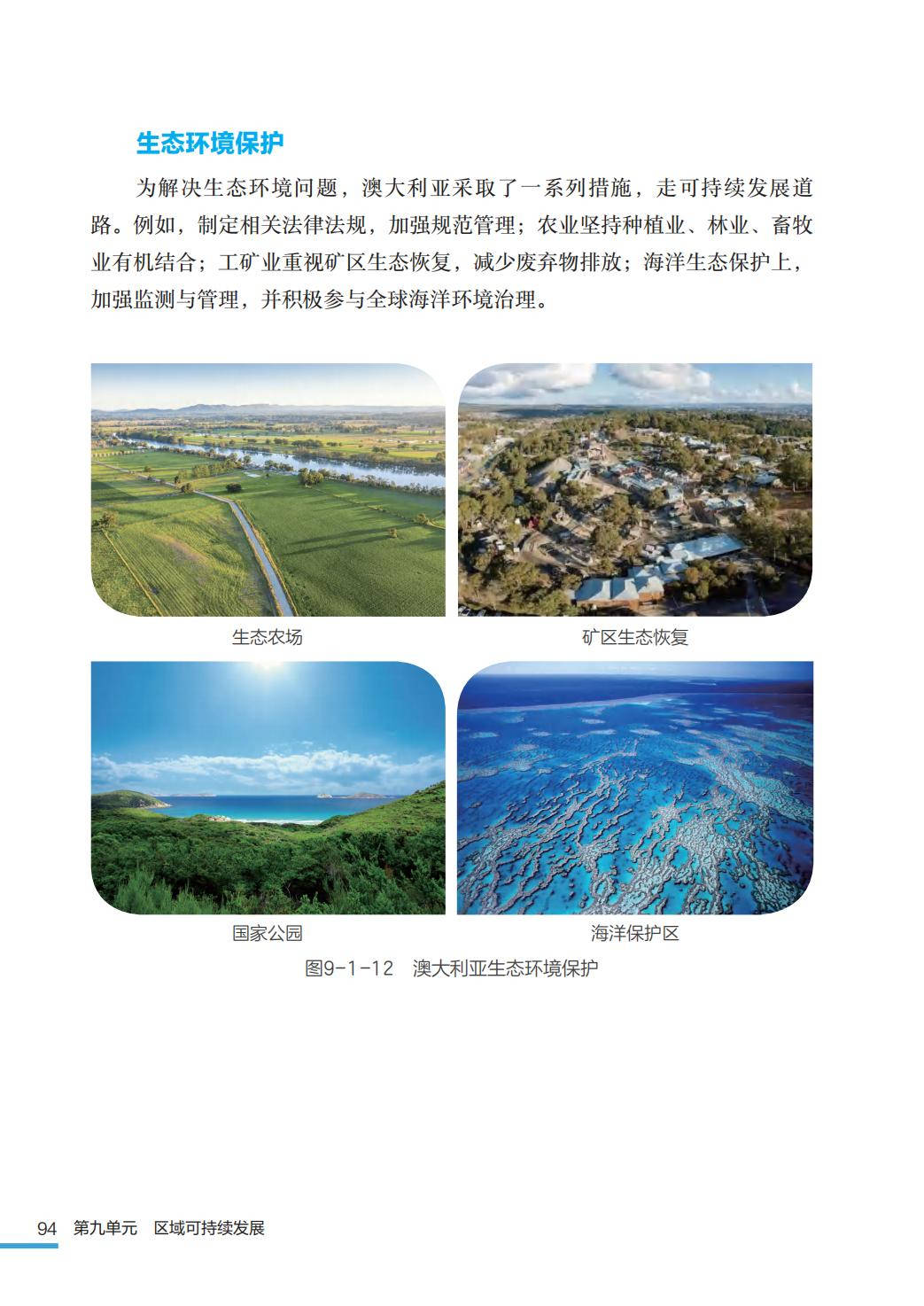 生态环境保护

为解决生态环境问题，澳大利亚采取了一系列措施，走可持续发展道路。例如，制定相关法律法规，加强规范管理；农业坚持种植业、林业、畜牧业有机结合；工矿业重视矿区生态恢复，减少废弃物排放；海洋生态保护上，加强监测与管理，并积极参与全球海洋环境治理。

生态农场

矿区生态恢复

国家公园

海洋保护区

图9-1-12　澳大利亚生态环境保护

94 第九单元　区域可持续发展